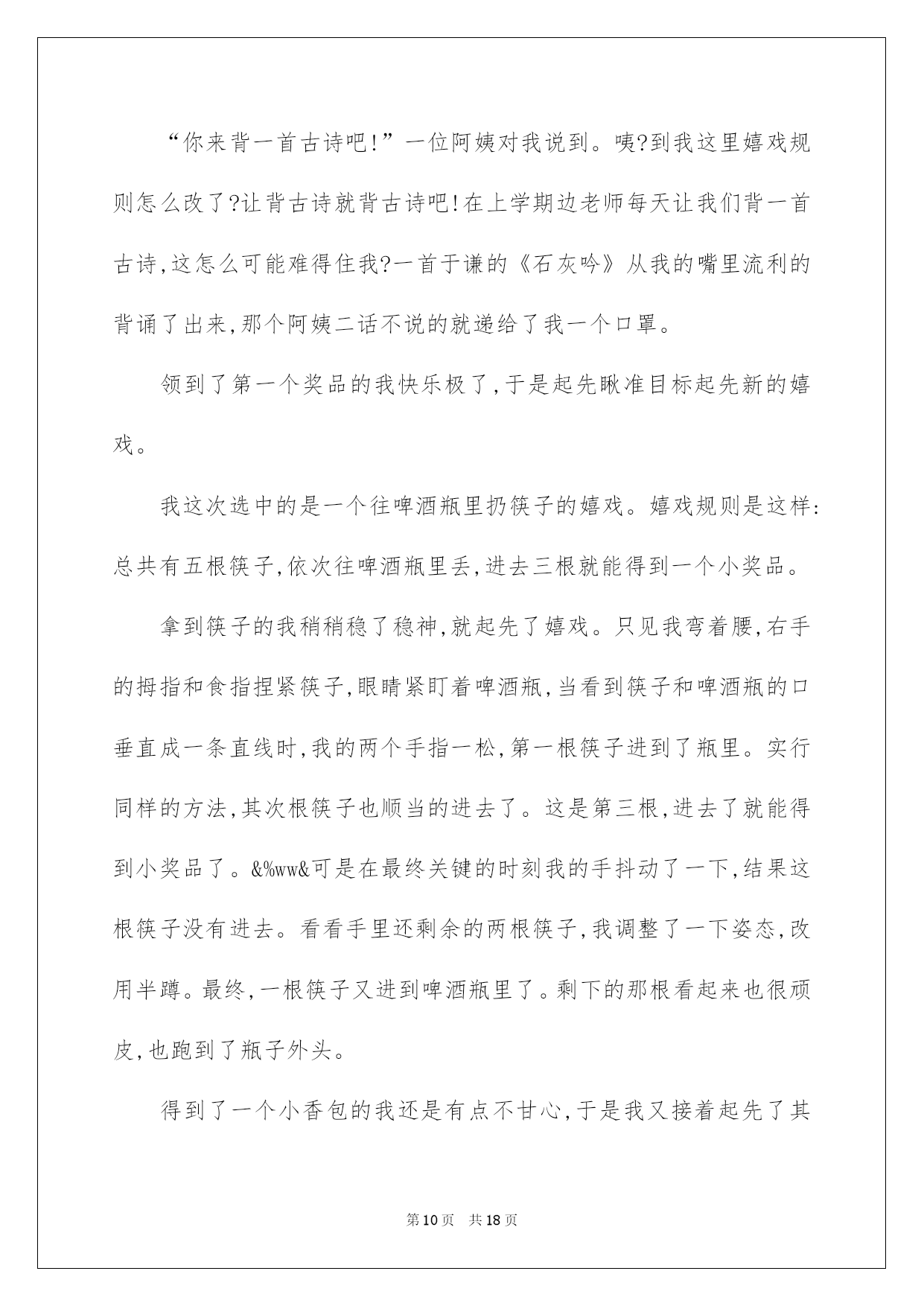 “你来背一首古诗吧!”一位阿姨对我说到。咦?到我这里嬉戏规则怎么改了?让背古诗就背古诗吧!在上学期边老师每天让我们背一首古诗,这怎么可能难得住我?一首于谦的《石灰吟》从我的嘴里流利的背诵了出来,那个阿姨二话不说的就递给了我一个口罩。

领到了第一个奖品的我快乐极了,于是起先瞅准目标起先新的嬉戏。

我这次选中的是一个往啤酒瓶里扔筷子的嬉戏。嬉戏规则是这样:总共有五根筷子,依次往啤酒瓶里丢,进去三根就能得到一个小奖品。

拿到筷子的我稍稍稳了稳神,就起先了嬉戏。只见我弯着腰,右手的拇指和食指捏紧筷子,眼睛紧盯着啤酒瓶,当看到筷子和啤酒瓶的口垂直成一条直线时,我的两个手指一松,第一根筷子进到了瓶里。实行同样的方法,其次根筷子也顺当的进去了。这是第三根,进去了就能得到小奖品了。&%ww&可是在最终关键的时刻我的手抖动了一下,结果这根筷子没有进去。看看手里还剩余的两根筷子,我调整了一下姿态,改用半蹲。最终,一根筷子又进到啤酒瓶里了。剩下的那根看起来也很顽皮,也跑到了瓶子外头。

得到了一个小香包的我还是有点不甘心,于是我又接着起先了其

第10页 共18页